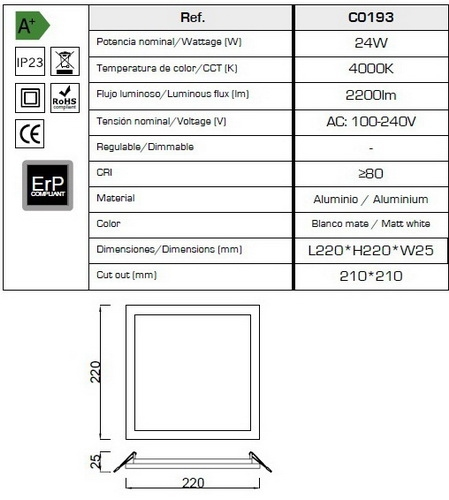 A+

IP23

RoHS compliant

CE

ErP COMPLIANT

| Ref. | C0193 |
|---|---|
| Potencia nominal/Wattage (W) | 24W |
| Temperatura de color/CCT (K) | 4000K |
| Flujo luminoso/Luminous flux (lm) | 2200lm |
| Tensión nominal/Voltage (V) | AC: 100-240V |
| Regulable/Dimmable | - |
| CRI | ≥80 |
| Material | Aluminio / Aluminium |
| Color | Blanco mate / Matt white |
| Dimensiones/Dimensions (mm) | L220*H220*W25 |
| Cut out (mm) | 210*210 |

220

25

220